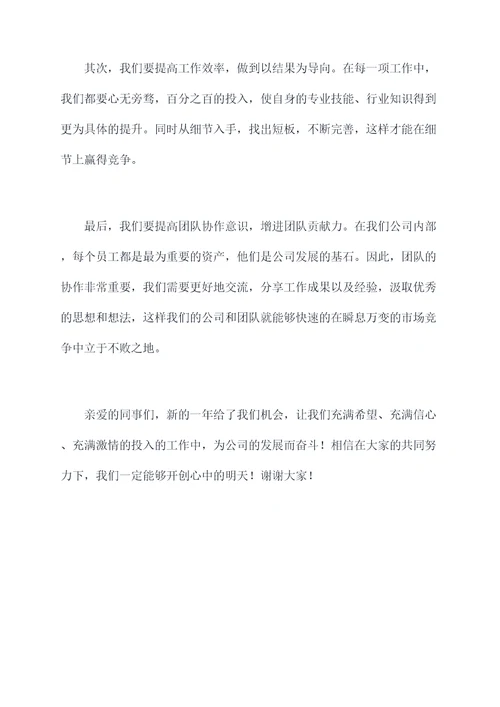 其次，我们要提高工作效率，做到以结果为导向。在每一项工作中，我们都要心无旁骛，百分之百的投入，使自身的专业技能、行业知识得到更为具体的提升。同时从细节入手，找出短板，不断完善，这样才能在细节上赢得竞争。

最后，我们要提高团队协作意识，增进团队贡献力。在我们公司内部，每个员工都是最为重要的资产，他们是公司发展的基石。因此，团队的协作非常重要，我们需要更好地交流，分享工作成果以及经验，汲取优秀的思想和想法，这样我们的公司和团队就能够快速的在瞬息万变的市场竞争中立于不败之地。

亲爱的同事们，新的一年给了我们机会，让我们充满希望、充满信心、充满激情的投入的工作中，为公司的发展而奋斗！相信在大家的共同努力下，我们一定能够开创心中的明天！谢谢大家！